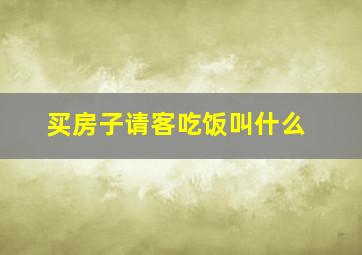 买房子请客吃饭叫什么